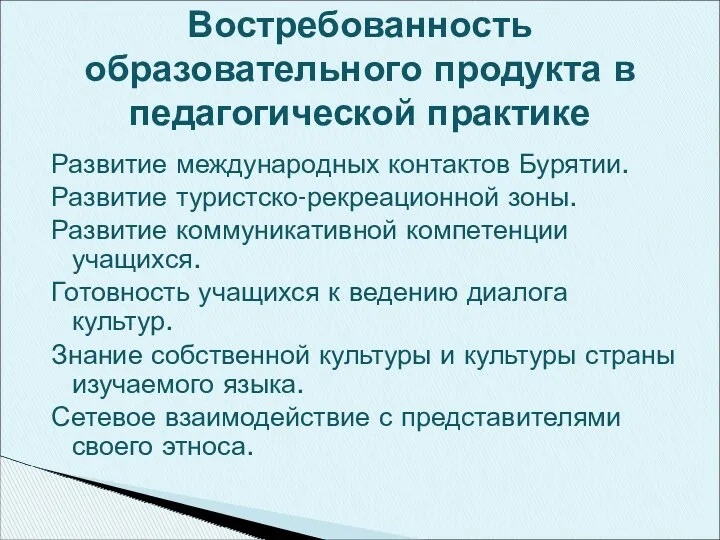 Востребованность образовательного продукта в педагогической практике

Развитие международных контактов Бурятии.

Развитие туристско-рекреационной зоны.

Развитие коммуникативной компетенции учащихся.

Готовность учащихся к ведению диалога культур.

Знание собственной культуры и культуры страны изучаемого языка.

Сетевое взаимодействие с представителями своего этноса.